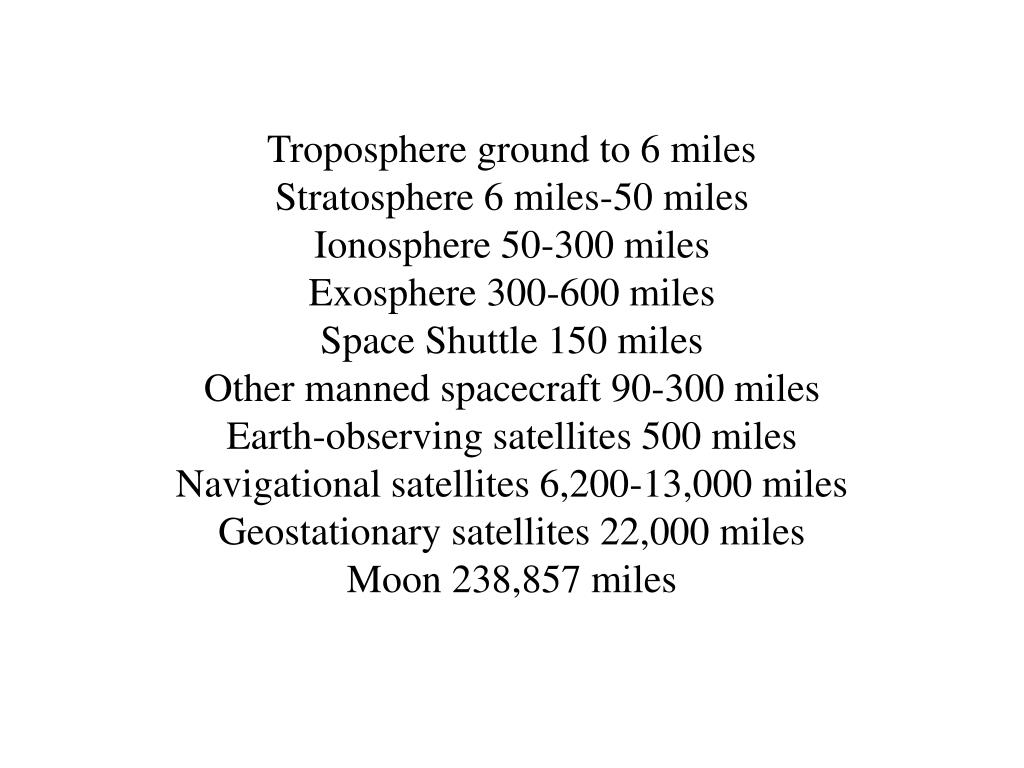 Troposphere ground to 6 miles
Stratosphere 6 miles-50 miles
Ionosphere 50-300 miles
Exosphere 300-600 miles
Space Shuttle 150 miles
Other manned spacecraft 90-300 miles
Earth-observing satellites 500 miles
Navigational satellites 6,200-13,000 miles
Geostationary satellites 22,000 miles
Moon 238,857 miles